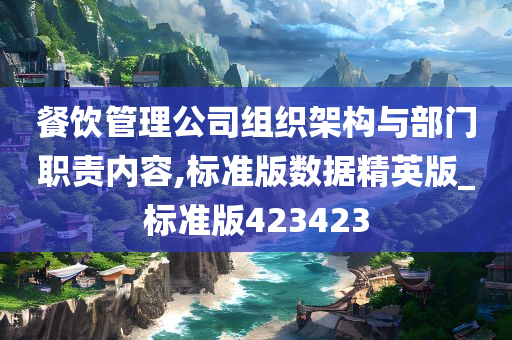 餐饮管理公司组织架构与部门职责内容,标准版数据精英版_标准版423423